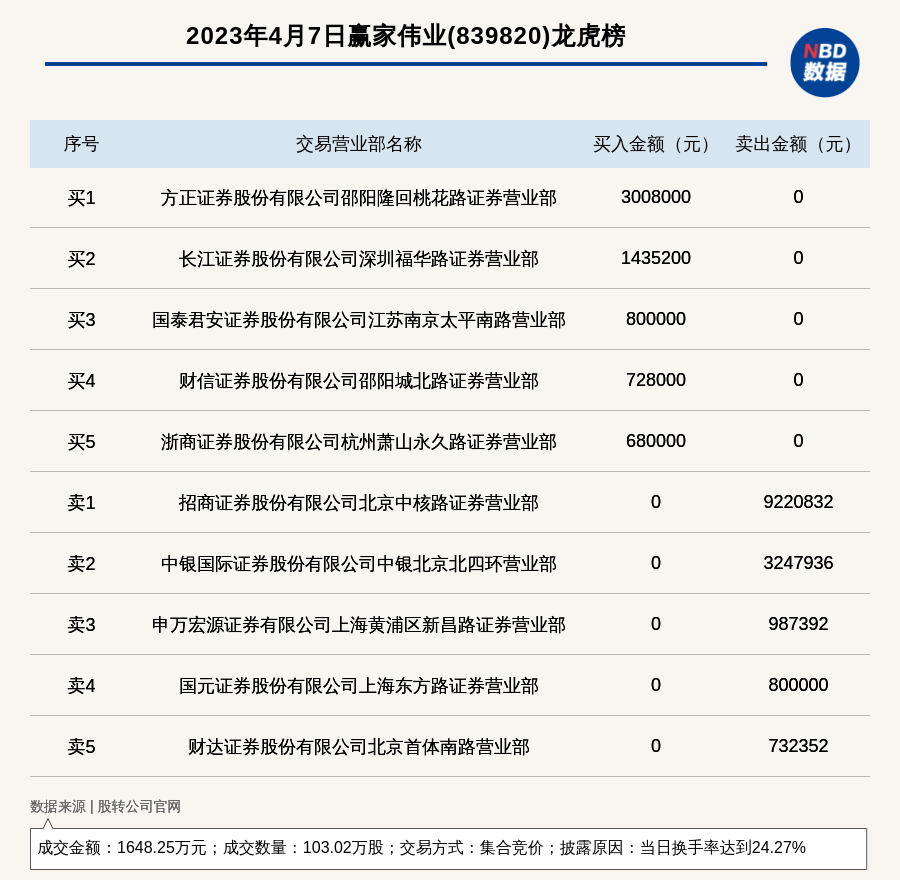 2023年4月7日赢家伟业(839820)龙虎榜

NBD
数据

| 序号 | 交易营业部名称 | 买入金额（元） | 卖出金额（元） |
|---|---|---|---|
| 买1 | 方正证券股份有限公司邵阳隆回桃花路证券营业部 | 3008000 | 0 |
| 买2 | 长江证券股份有限公司深圳福华路证券营业部 | 1435200 | 0 |
| 买3 | 国泰君安证券股份有限公司江苏南京太平南路营业部 | 800000 | 0 |
| 买4 | 财信证券股份有限公司邵阳城北路证券营业部 | 728000 | 0 |
| 买5 | 浙商证券股份有限公司杭州萧山永久路证券营业部 | 680000 | 0 |
| 卖1 | 招商证券股份有限公司北京中核路证券营业部 | 0 | 9220832 |
| 卖2 | 中银国际证券股份有限公司中银北京北四环营业部 | 0 | 3247936 |
| 卖3 | 申万宏源证券有限公司上海黄浦区新昌路证券营业部 | 0 | 987392 |
| 卖4 | 国元证券股份有限公司上海东方路证券营业部 | 0 | 800000 |
| 卖5 | 财达证券股份有限公司北京首体南路营业部 | 0 | 732352 |

数据来源 | 股转公司官网

成交金额：1648.25万元；成交数量：103.02万股；交易方式：集合竞价；披露原因：当日换手率达到24.27%